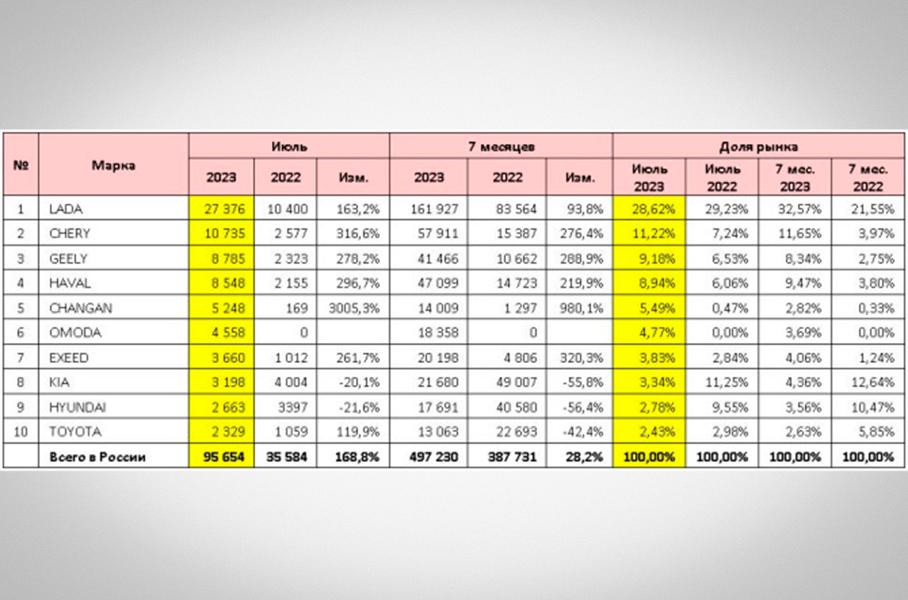 | № | Марка | Июль 2023 | Июль 2022 | Июль Изм. | 7 месяцев 2023 | 7 месяцев 2022 | 7 месяцев Изм. | Доля рынка Июль 2023 | Доля рынка Июль 2022 | Доля рынка 7 мес. 2023 | Доля рынка 7 мес. 2022 |
|---|---|---|---|---|---|---|---|---|---|---|---|
| 1 | LADA | 27 376 | 10 400 | 163,2% | 161 927 | 83 564 | 93,8% | 28,62% | 29,23% | 32,57% | 21,55% |
| 2 | CHERY | 10 735 | 2 577 | 316,6% | 57 911 | 15 387 | 276,4% | 11,22% | 7,24% | 11,65% | 3,97% |
| 3 | GEELY | 8 785 | 2 323 | 278,2% | 41 466 | 10 662 | 288,9% | 9,18% | 6,53% | 8,34% | 2,75% |
| 4 | HAVAL | 8 548 | 2 155 | 296,7% | 47 099 | 14 723 | 219,9% | 8,94% | 6,06% | 9,47% | 3,80% |
| 5 | CHANGAN | 5 248 | 169 | 3005,3% | 14 009 | 1 297 | 980,1% | 5,49% | 0,47% | 2,82% | 0,33% |
| 6 | OMODA | 4 558 | 0 | | 18 358 | 0 | | 4,77% | 0,00% | 3,69% | 0,00% |
| 7 | EXEED | 3 660 | 1 012 | 261,7% | 20 198 | 4 806 | 320,3% | 3,83% | 2,84% | 4,06% | 1,24% |
| 8 | KIA | 3 198 | 4 004 | -20,1% | 21 680 | 49 007 | -55,8% | 3,34% | 11,25% | 4,36% | 12,64% |
| 9 | HYUNDAI | 2 663 | 3397 | -21,6% | 17 691 | 40 580 | -56,4% | 2,78% | 9,55% | 3,56% | 10,47% |
| 10 | TOYOTA | 2 329 | 1 059 | 119,9% | 13 063 | 22 693 | -42,4% | 2,43% | 2,98% | 2,63% | 5,85% |
| | Всего в России | 95 654 | 35 584 | 168,8% | 497 230 | 387 731 | 28,2% | 100,00% | 100,00% | 100,00% | 100,00% |